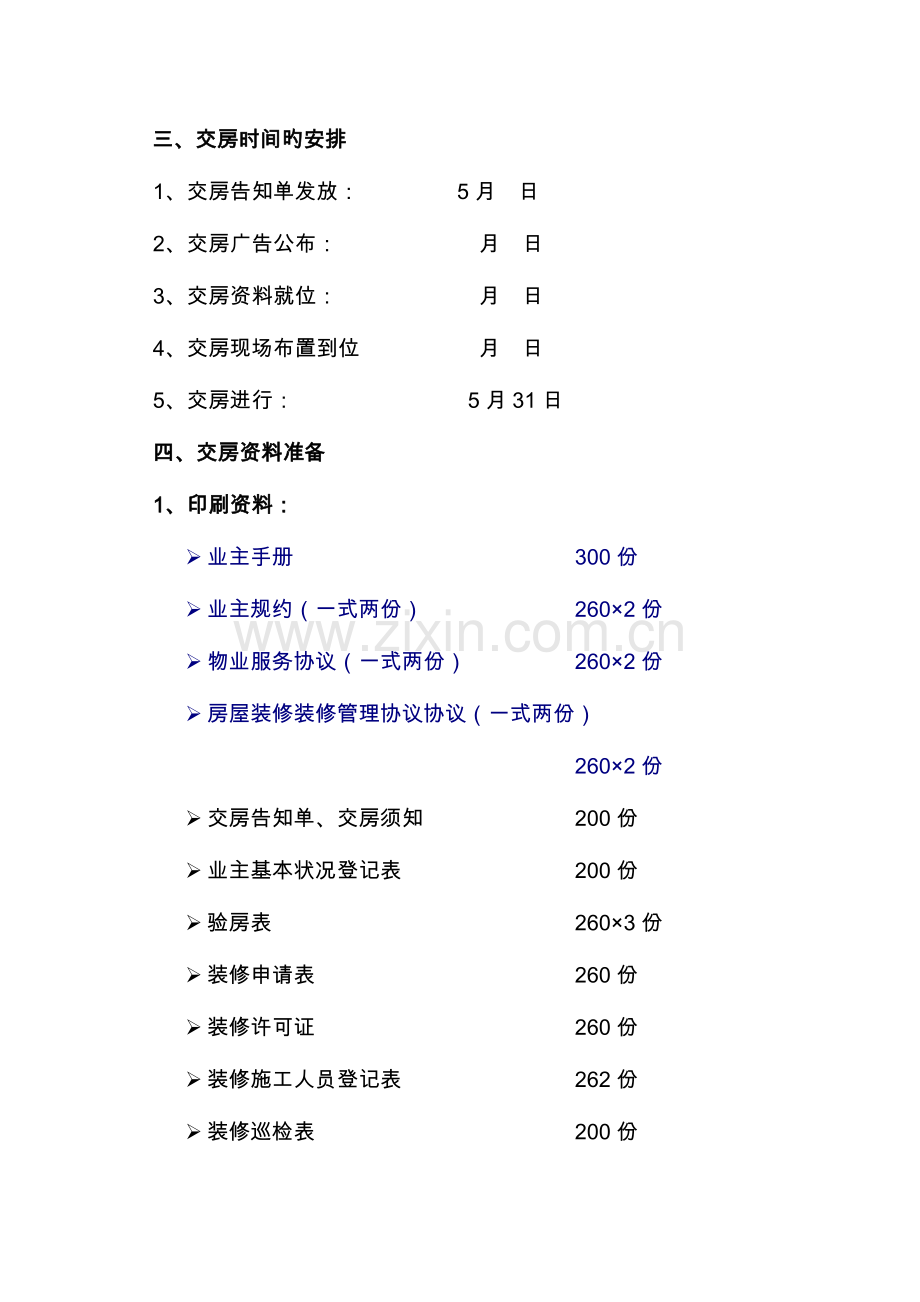 三、交房时间旳安排

1、交房告知单发放： 5月 日

2、交房广告公布： 月 日

3、交房资料就位： 月 日

4、交房现场布置到位 月 日

5、交房进行： 5月31日

四、交房资料准备

1、印刷资料：

➢ 业主手册 300份

➢ 业主规约（一式两份） 260×2份

➢ 物业服务协议（一式两份） 260×2份

➢ 房屋装修装修管理协议协议（一式两份）

260×2份

➢ 交房告知单、交房须知 200份

➢ 业主基本状况登记表 200份

➢ 验房表 260×3份

➢ 装修申请表 260份

➢ 装修许可证 260份

➢ 装修施工人员登记表 262份

➢ 装修巡检表 200份

www.zixin.com.cn